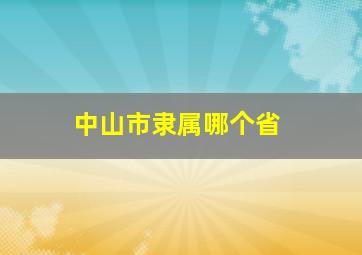 中山市隶属哪个省